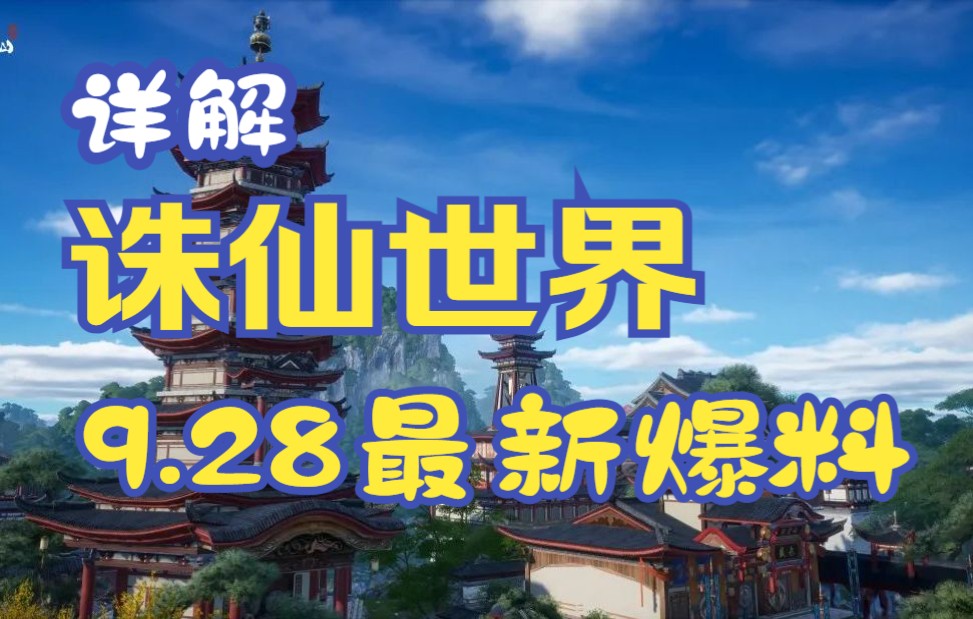 详解
诛仙世界
9.28最新爆料